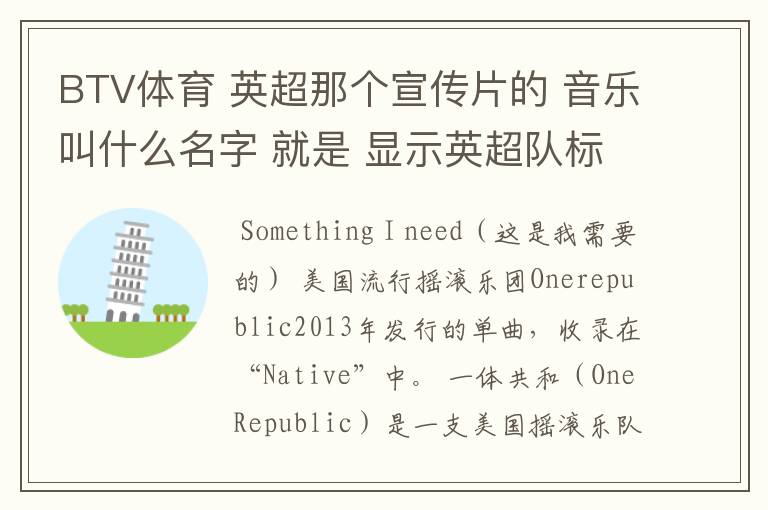 BTV体育 英超那个宣传片的 音乐叫什么名字 就是 显示英超队标

Something I need（这是我需要的） 美国流行摇滚乐团Onerepublic2013年发行的单曲，收录在“Native”中。 一体共和（One Republic）是一支美国摇滚乐队